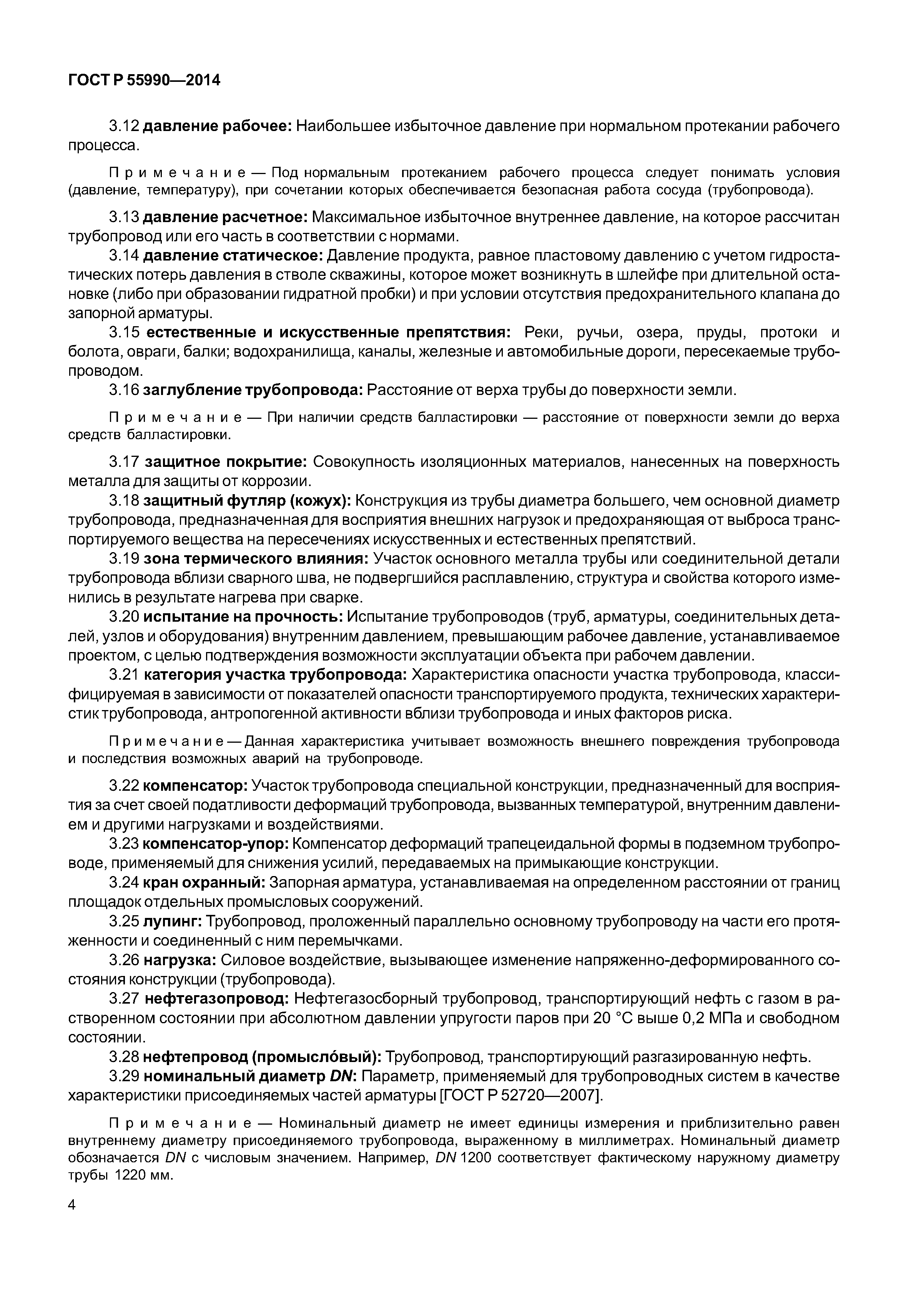 ГОСТ Р 55990—2014

3.12 давление рабочее: Наибольшее избыточное давление при нормальном протекании рабочего процесса.

Примечание — Под нормальным протеканием рабочего процесса следует понимать условия (давление, температуру), при сочетании которых обеспечивается безопасная работа сосуда (трубопровода).

3.13 давление расчетное: Максимальное избыточное внутреннее давление, на которое рассчитан трубопровод или его часть в соответствии с нормами.

3.14 давление статическое: Давление продукта, равное пластовому давлению с учетом гидростатических потерь давления в стволе скважины, которое может возникнуть в шлейфе при длительной остановке (либо при образовании гидратной пробки) и при условии отсутствия предохранительного клапана до запорной арматуры.

3.15 естественные и искусственные препятствия: Реки, ручьи, озера, пруды, протоки и болота, овраги, балки; водохранилища, каналы, железные и автомобильные дороги, пересекаемые трубопроводом.

3.16 заглубление трубопровода: Расстояние от верха трубы до поверхности земли.

Примечание — При наличии средств балластировки — расстояние от поверхности земли до верха средств балластировки.

3.17 защитное покрытие: Совокупность изоляционных материалов, нанесенных на поверхность металла для защиты от коррозии.

3.18 защитный футляр (кожух): Конструкция из трубы диаметра большего, чем основной диаметр трубопровода, предназначенная для восприятия внешних нагрузок и предохраняющая от выброса транспортируемого вещества на пересечениях искусственных и естественных препятствий.

3.19 зона термического влияния: Участок основного металла трубы или соединительной детали трубопровода вблизи сварного шва, не подвергшийся расплавлению, структура и свойства которого изменились в результате нагрева при сварке.

3.20 испытание на прочность: Испытание трубопроводов (труб, арматуры, соединительных деталей, узлов и оборудования) внутренним давлением, превышающим рабочее давление, устанавливаемое проектом, с целью подтверждения возможности эксплуатации объекта при рабочем давлении.

3.21 категория участка трубопровода: Характеристика опасности участка трубопровода, классифицируемая в зависимости от показателей опасности транспортируемого продукта, технических характеристик трубопровода, антропогенной активности вблизи трубопровода и иных факторов риска.

Примечание — Данная характеристика учитывает возможность внешнего повреждения трубопровода и последствия возможных аварий на трубопроводе.

3.22 компенсатор: Участок трубопровода специальной конструкции, предназначенный для восприятия за счет своей податливости деформаций трубопровода, вызванных температурой, внутренним давлением и другими нагрузками и воздействиями.

3.23 компенсатор-упор: Компенсатор деформаций трапецеидальной формы в подземном трубопроводе, применяемый для снижения усилий, передаваемых на примыкающие конструкции.

3.24 кран охранный: Запорная арматура, устанавливаемая на определенном расстоянии от границ площадок отдельных промысловых сооружений.

3.25 лупинг: Трубопровод, проложенный параллельно основному трубопроводу на части его протяженности и соединенный с ним перемычками.

3.26 нагрузка: Силовое воздействие, вызывающее изменение напряженно-деформированного состояния конструкции (трубопровода).

3.27 нефтегазопровод: Нефтегазосборный трубопровод, транспортирующий нефть с газом в растворенном состоянии при абсолютном давлении упругости паров при 20 °С выше 0,2 МПа и свободном состоянии.

3.28 нефтепровод (промысло́вый): Трубопровод, транспортирующий разгазированную нефть.

3.29 номинальный диаметр DN: Параметр, применяемый для трубопроводных систем в качестве характеристики присоединяемых частей арматуры [ГОСТ Р 52720—2007].

Примечание — Номинальный диаметр не имеет единицы измерения и приблизительно равен внутреннему диаметру присоединяемого трубопровода, выраженному в миллиметрах. Номинальный диаметр обозначается DN с числовым значением. Например, DN 1200 соответствует фактическому наружному диаметру трубы 1220 мм.

4